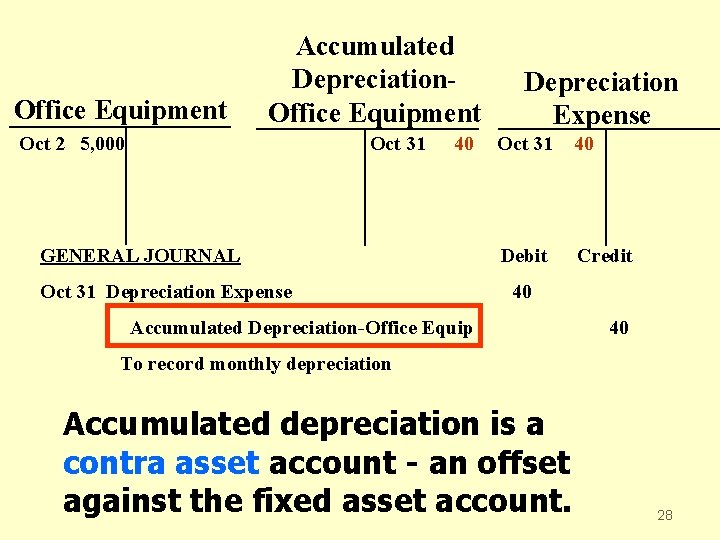 Office Equipment

Oct 2 5,000

Accumulated Depreciation-Office Equipment

Oct 31 40

Depreciation Expense

Oct 31 40

GENERAL JOURNAL Debit Credit

Oct 31 Depreciation Expense 40

Accumulated Depreciation-Office Equip 40

To record monthly depreciation

Accumulated depreciation is a contra asset account - an offset against the fixed asset account.

28